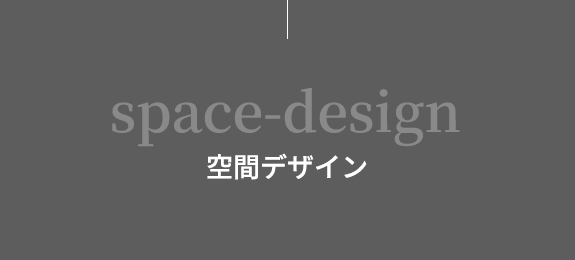 space-design
空間デザイン